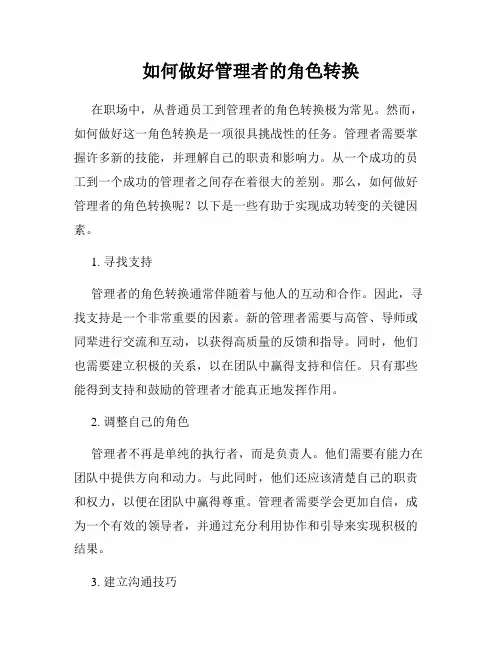 如何做好管理者的角色转换

在职场中，从普通员工到管理者的角色转换极为常见。然而，如何做好这一角色转换是一项很具挑战性的任务。管理者需要掌握许多新的技能，并理解自己的职责和影响力。从一个成功的员工到一个成功的管理者之间存在着很大的差别。那么，如何做好管理者的角色转换呢？以下是一些有助于实现成功转变的关键因素。

1. 寻找支持

管理者的角色转换通常伴随着与他人的互动和合作。因此，寻找支持是一个非常重要的因素。新的管理者需要与高管、导师或同辈进行交流和互动，以获得高质量的反馈和指导。同时，他们也需要建立积极的关系，以在团队中赢得支持和信任。只有那些能得到支持和鼓励的管理者才能真正地发挥作用。

2. 调整自己的角色

管理者不再是单纯的执行者，而是负责人。他们需要有能力在团队中提供方向和动力。与此同时，他们还应该清楚自己的职责和权力，以便在团队中赢得尊重。管理者需要学会更加自信，成为一个有效的领导者，并通过充分利用协作和引导来实现积极的结果。

3. 建立沟通技巧